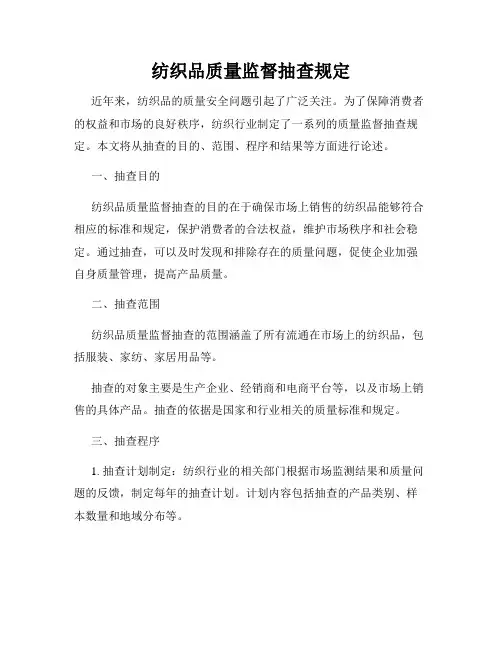 纺织品质量监督抽查规定

近年来，纺织品的质量安全问题引起了广泛关注。为了保障消费者的权益和市场的良好秩序，纺织行业制定了一系列的质量监督抽查规定。本文将从抽查的目的、范围、程序和结果等方面进行论述。

一、抽查目的

纺织品质量监督抽查的目的在于确保市场上销售的纺织品能够符合相应的标准和规定，保护消费者的合法权益，维护市场秩序和社会稳定。通过抽查，可以及时发现和排除存在的质量问题，促使企业加强自身质量管理，提高产品质量。

二、抽查范围

纺织品质量监督抽查的范围涵盖了所有流通在市场上的纺织品，包括服装、家纺、家居用品等。

抽查的对象主要是生产企业、经销商和电商平台等，以及市场上销售的具体产品。抽查的依据是国家和行业相关的质量标准和规定。

三、抽查程序

1. 抽查计划制定：纺织行业的相关部门根据市场监测结果和质量问题的反馈，制定每年的抽查计划。计划内容包括抽查的产品类别、样本数量和地域分布等。